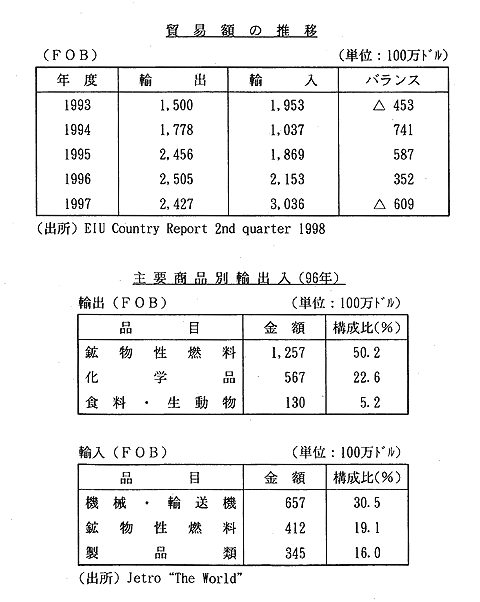 貿易額の推移

(FOB) (単位：100万ドル)

| 年度 | 輸出 | 輸入 | バランス |
|---|---|---|---|
| 1993 | 1,500 | 1,953 | △ 453 |
| 1994 | 1,778 | 1,037 | 741 |
| 1995 | 2,456 | 1,869 | 587 |
| 1996 | 2,505 | 2,153 | 352 |
| 1997 | 2,427 | 3,036 | △ 609 |

(出所) EIU Country Report 2nd quarter 1998

主要商品別輸出入(96年)

輸出(FOB) (単位：100万ドル)

| 品目 | 金額 | 構成比(%) |
|---|---|---|
| 鉱物性燃料 | 1,257 | 50.2 |
| 化学品 | 567 | 22.6 |
| 食料・生動物 | 130 | 5.2 |

輸入(FOB) (単位：100万ドル)

| 品目 | 金額 | 構成比(%) |
|---|---|---|
| 機械・輸送機 | 657 | 30.5 |
| 鉱物性燃料 | 412 | 19.1 |
| 製品類 | 345 | 16.0 |

(出所) Jetro "The World"